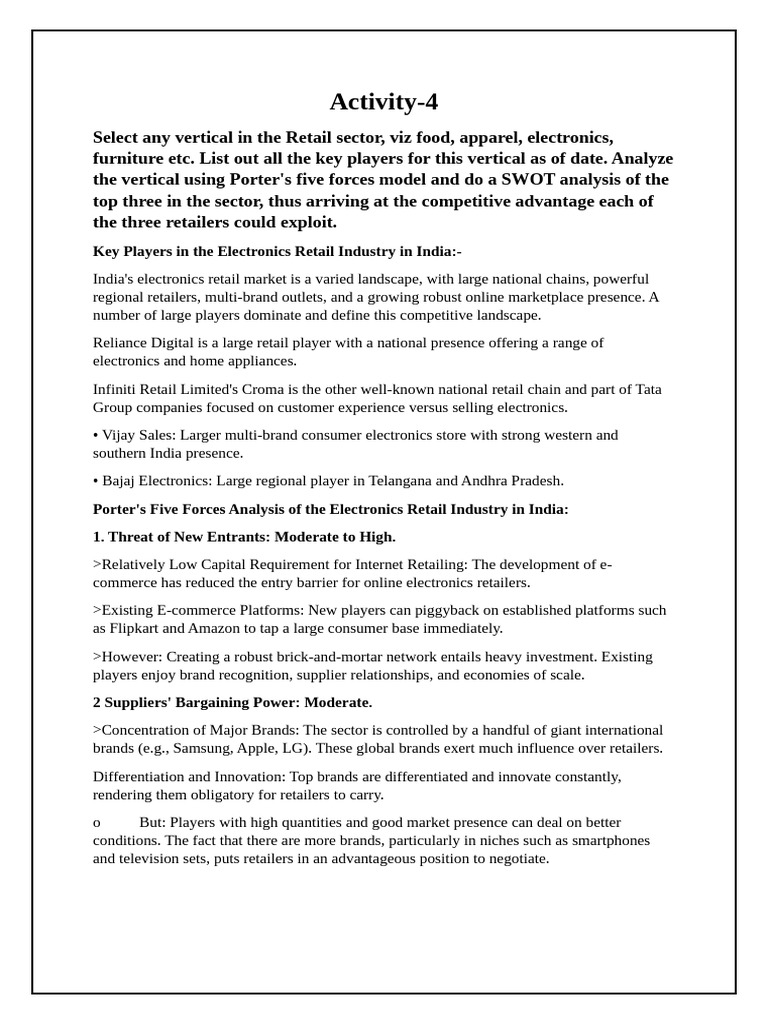 Activity-4

Select any vertical in the Retail sector, viz food, apparel, electronics, furniture etc. List out all the key players for this vertical as of date. Analyze the vertical using Porter's five forces model and do a SWOT analysis of the top three in the sector, thus arriving at the competitive advantage each of the three retailers could exploit.

Key Players in the Electronics Retail Industry in India:-

India's electronics retail market is a varied landscape, with large national chains, powerful regional retailers, multi-brand outlets, and a growing robust online marketplace presence. A number of large players dominate and define this competitive landscape.

Reliance Digital is a large retail player with a national presence offering a range of electronics and home appliances.

Infiniti Retail Limited's Croma is the other well-known national retail chain and part of Tata Group companies focused on customer experience versus selling electronics.

• Vijay Sales: Larger multi-brand consumer electronics store with strong western and southern India presence.

• Bajaj Electronics: Large regional player in Telangana and Andhra Pradesh.

Porter's Five Forces Analysis of the Electronics Retail Industry in India:

1. Threat of New Entrants: Moderate to High.

>Relatively Low Capital Requirement for Internet Retailing: The development of e-commerce has reduced the entry barrier for online electronics retailers.

>Existing E-commerce Platforms: New players can piggyback on established platforms such as Flipkart and Amazon to tap a large consumer base immediately.

>However: Creating a robust brick-and-mortar network entails heavy investment. Existing players enjoy brand recognition, supplier relationships, and economies of scale.

2 Suppliers' Bargaining Power: Moderate.

>Concentration of Major Brands: The sector is controlled by a handful of giant international brands (e.g., Samsung, Apple, LG). These global brands exert much influence over retailers.

Differentiation and Innovation: Top brands are differentiated and innovate constantly, rendering them obligatory for retailers to carry.

o But: Players with high quantities and good market presence can deal on better conditions. The fact that there are more brands, particularly in niches such as smartphones and television sets, puts retailers in an advantageous position to negotiate.